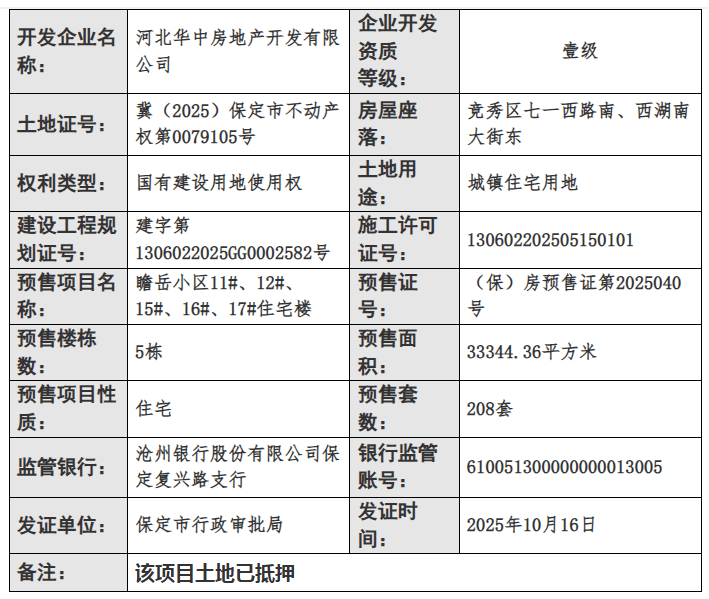 | 开发企业名称： | 河北华中房地产开发有限公司 | 企业开发资质等级： | 壹级 |
|---|---|---|---|
| 土地证号： | 冀（2025）保定市不动产权第0079105号 | 房屋座落： | 竞秀区七一西路南、西湖南大街东 |
| 权利类型： | 国有建设用地使用权 | 土地用途： | 城镇住宅用地 |
| 建设工程规划证号： | 建字第1306022025GG0002582号 | 施工许可证号： | 130602202505150101 |
| 预售项目名称： | 瞻岳小区11#、12#、15#、16#、17#住宅楼 | 预售证号： | （保）房预售证第2025040号 |
| 预售楼栋数： | 5栋 | 预售面积： | 33344.36平方米 |
| 预售项目性质： | 住宅 | 预售套数： | 208套 |
| 监管银行： | 沧州银行股份有限公司保定复兴路支行 | 银行监管账号： | 610051300000000013005 |
| 发证单位： | 保定市行政审批局 | 发证时间： | 2025年10月16日 |
| 备注： | 该项目土地已抵押 | | |